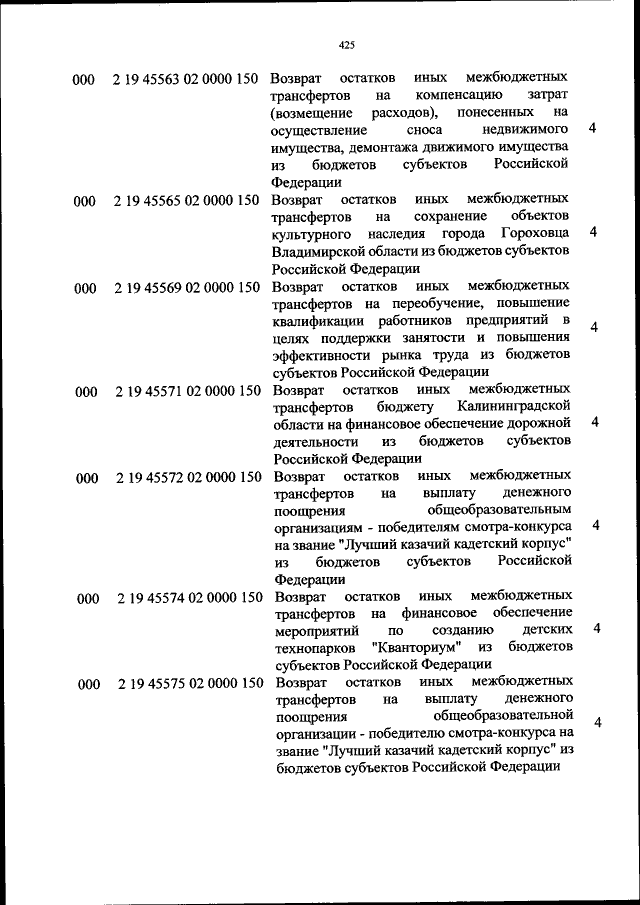 425

| 000 | 2 19 45563 02 0000 150 | Возврат остатков иных межбюджетных трансфертов на компенсацию затрат (возмещение расходов), понесенных на осуществление сноса недвижимого имущества, демонтажа движимого имущества из бюджетов субъектов Российской Федерации | 4 |
|---|---|---|---|
| 000 | 2 19 45565 02 0000 150 | Возврат остатков иных межбюджетных трансфертов на сохранение объектов культурного наследия города Гороховца Владимирской области из бюджетов субъектов Российской Федерации | 4 |
| 000 | 2 19 45569 02 0000 150 | Возврат остатков иных межбюджетных трансфертов на переобучение, повышение квалификации работников предприятий в целях поддержки занятости и повышения эффективности рынка труда из бюджетов субъектов Российской Федерации | 4 |
| 000 | 2 19 45571 02 0000 150 | Возврат остатков иных межбюджетных трансфертов бюджету Калининградской области на финансовое обеспечение дорожной деятельности из бюджетов субъектов Российской Федерации | 4 |
| 000 | 2 19 45572 02 0000 150 | Возврат остатков иных межбюджетных трансфертов на выплату денежного поощрения общеобразовательным организациям - победителям смотра-конкурса на звание "Лучший казачий кадетский корпус" из бюджетов субъектов Российской Федерации | 4 |
| 000 | 2 19 45574 02 0000 150 | Возврат остатков иных межбюджетных трансфертов на финансовое обеспечение мероприятий по созданию детских технопарков "Кванториум" из бюджетов субъектов Российской Федерации | 4 |
| 000 | 2 19 45575 02 0000 150 | Возврат остатков иных межбюджетных трансфертов на выплату денежного поощрения общеобразовательной организации - победителю смотра-конкурса на звание "Лучший казачий кадетский корпус" из бюджетов субъектов Российской Федерации | 4 |